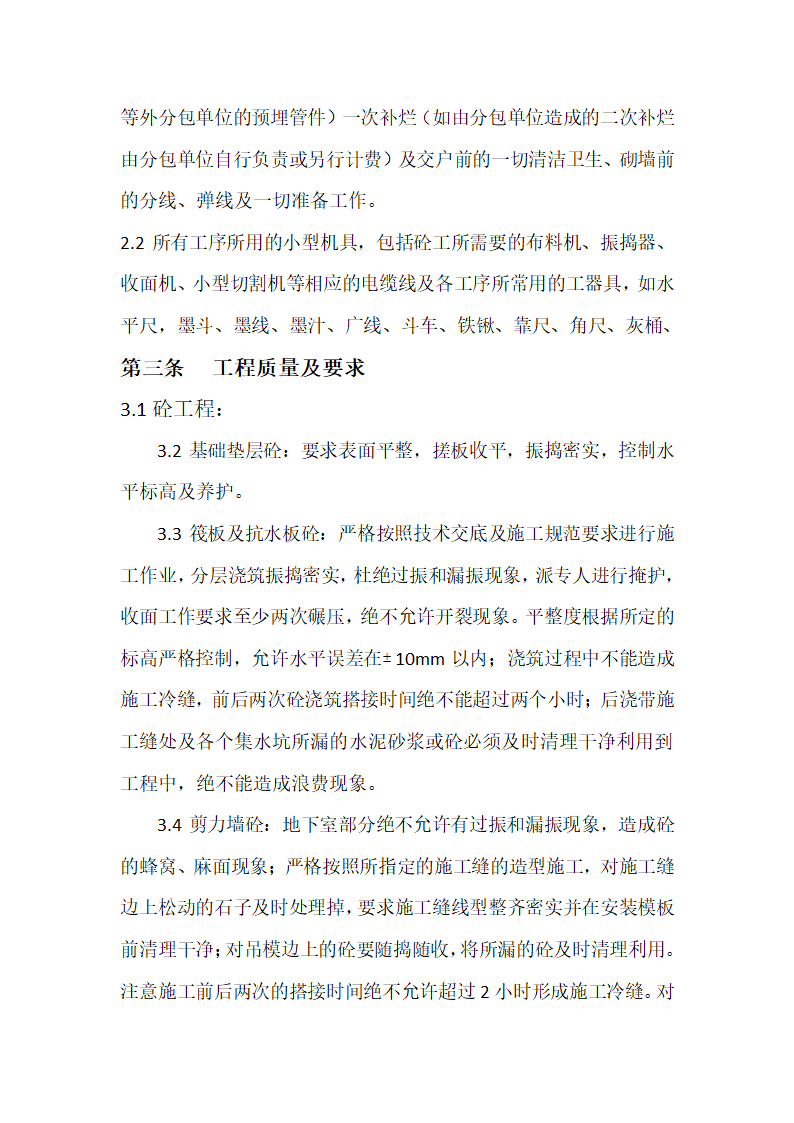 等外分包单位的预埋管件）一次补烂（如由分包单位造成的二次补烂由分包单位自行负责或另行计费）及交户前的一切清洁卫生、砌墙前的分线、弹线及一切准备工作。

2.2 所有工序所用的小型机具，包括砼工所需要的布料机、振捣器、收面机、小型切割机等相应的电缆线及各工序所常用的工器具，如水平尺，墨斗、墨线、墨汁、广线、斗车、铁锹、靠尺、角尺、灰桶、

第三条　工程质量及要求

3.1 砼工程：

3.2 基础垫层砼：要求表面平整，搓板收平，振捣密实，控制水平标高及养护。

3.3 筏板及抗水板砼：严格按照技术交底及施工规范要求进行施工作业，分层浇筑振捣密实，杜绝过振和漏振现象，派专人进行掩护，收面工作要求至少两次碾压，绝不允许开裂现象。平整度根据所定的标高严格控制，允许水平误差在± 10mm 以内；浇筑过程中不能造成施工冷缝，前后两次砼浇筑搭接时间绝不能超过两个小时；后浇带施工缝处及各个集水坑所漏的水泥砂浆或砼必须及时清理干净利用到工程中，绝不能造成浪费现象。

3.4 剪力墙砼：地下室部分绝不允许有过振和漏振现象，造成砼的蜂窝、麻面现象；严格按照所指定的施工缝的造型施工，对施工缝边上松动的石子及时处理掉，要求施工缝线型整齐密实并在安装模板前清理干净；对吊模边上的砼要随捣随收，将所漏的砼及时清理利用。注意施工前后两次的搭接时间绝不允许超过 2 小时形成施工冷缝。对